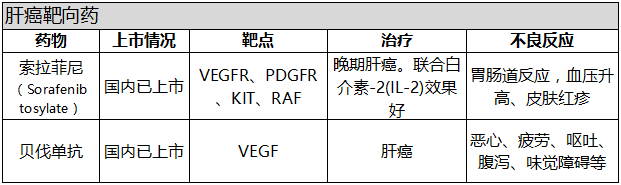 肝癌靶向药

| 药物 | 上市情况 | 靶点 | 治疗 | 不良反应 |
|---|---|---|---|---|
| 索拉菲尼（Sorafenib tosylate） | 国内已上市 | VEGFR、PDGFR、KIT、RAF | 晚期肝癌。联合白介素-2(IL-2)效果好 | 胃肠道反应，血压升高、皮肤红疹 |
| 贝伐单抗 | 国内已上市 | VEGF | 肝癌 | 恶心、疲劳、呕吐、腹泻、味觉障碍等 |